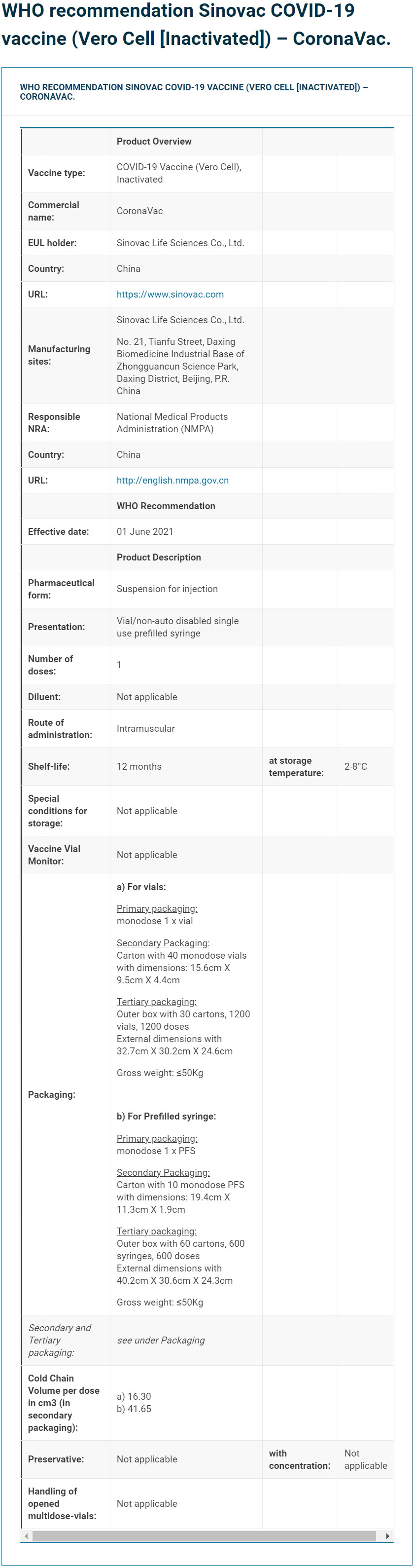 WHO recommendation Sinovac COVID-19 vaccine (Vero Cell [Inactivated]) – CoronaVac.

WHO RECOMMENDATION SINOVAC COVID-19 VACCINE (VERO CELL [INACTIVATED]) – CORONAVAC.

| | Product Overview | | |
|---|---|---|---|
| Vaccine type: | COVID-19 Vaccine (Vero Cell), Inactivated | | |
| Commercial name: | CoronaVac | | |
| EUL holder: | Sinovac Life Sciences Co., Ltd. | | |
| Country: | China | | |
| URL: | https://www.sinovac.com | | |
| Manufacturing sites: | Sinovac Life Sciences Co., Ltd. No. 21, Tianfu Street, Daxing Biomedicine Industrial Base of Zhongguancun Science Park, Daxing District, Beijing, P.R. China | | |
| Responsible NRA: | National Medical Products Administration (NMPA) | | |
| Country: | China | | |
| URL: | http://english.nmpa.gov.cn | | |
| | WHO Recommendation | | |
| Effective date: | 01 June 2021 | | |
| | Product Description | | |
| Pharmaceutical form: | Suspension for injection | | |
| Presentation: | Vial/non-auto disabled single use prefilled syringe | | |
| Number of doses: | 1 | | |
| Diluent: | Not applicable | | |
| Route of administration: | Intramuscular | | |
| Shelf-life: | 12 months | at storage temperature: | 2-8°C |
| Special conditions for storage: | Not applicable | | |
| Vaccine Vial Monitor: | Not applicable | | |
| Packaging: | a) For vials: Primary packaging: monodose 1 x vial Secondary Packaging: Carton with 40 monodose vials with dimensions: 15.6cm X 9.5cm X 4.4cm Tertiary packaging: Outer box with 30 cartons, 1200 vials, 1200 doses External dimensions with 32.7cm X 30.2cm X 24.6cm Gross weight: ≤50Kg b) For Prefilled syringe: Primary packaging: monodose 1 x PFS Secondary Packaging: Carton with 10 monodose PFS with dimensions: 19.4cm X 11.3cm X 1.9cm Tertiary packaging: Outer box with 60 cartons, 600 syringes, 600 doses External dimensions with 40.2cm X 30.6cm X 24.3cm Gross weight: ≤50Kg | | |
| Secondary and Tertiary packaging: | see under Packaging | | |
| Cold Chain Volume per dose in cm3 (in secondary packaging): | a) 16.30 b) 41.65 | | |
| Preservative: | Not applicable | with concentration: | Not applicable |
| Handling of opened multidose-vials: | Not applicable | | |